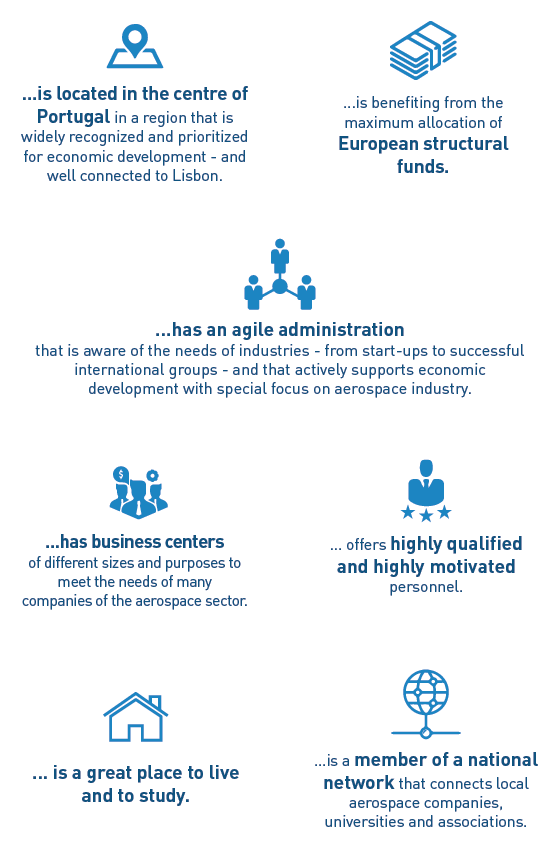 ...is located in the centre of Portugal in a region that is widely recognized and prioritized for economic development - and well connected to Lisbon.

...is benefiting from the maximum allocation of European structural funds.

...has an agile administration that is aware of the needs of industries - from start-ups to successful international groups - and that actively supports economic development with special focus on aerospace industry.

...has business centers of different sizes and purposes to meet the needs of many companies of the aerospace sector.

... offers highly qualified and highly motivated personnel.

... is a great place to live and to study.

...is a member of a national network that connects local aerospace companies, universities and associations.